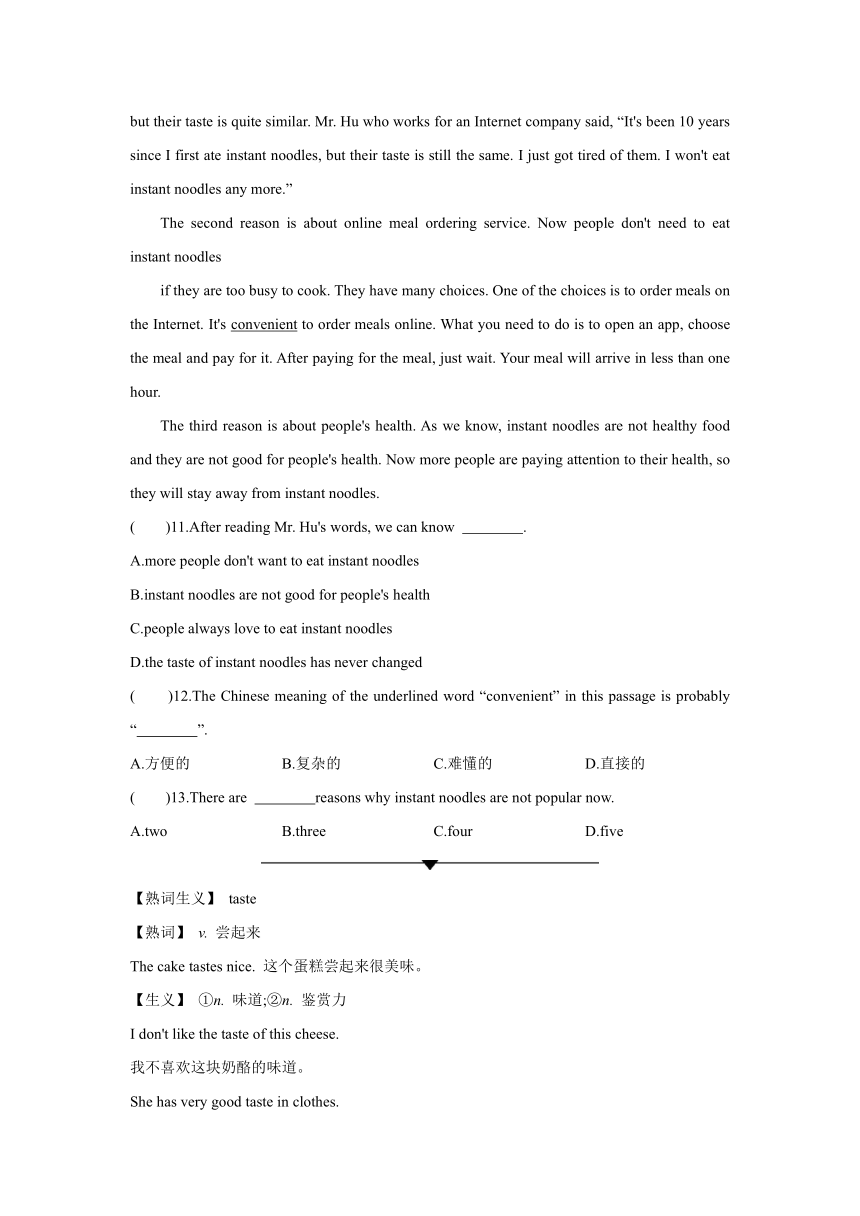 but their taste is quite similar. Mr. Hu who works for an Internet company said, “It's been 10 years since I first ate instant noodles, but their taste is still the same. I just got tired of them. I won't eat instant noodles any more.”

The second reason is about online meal ordering service. Now people don't need to eat instant noodles

if they are too busy to cook. They have many choices. One of the choices is to order meals on the Internet. It's convenient to order meals online. What you need to do is to open an app, choose the meal and pay for it. After paying for the meal, just wait. Your meal will arrive in less than one hour.

The third reason is about people's health. As we know, instant noodles are not healthy food and they are not good for people's health. Now more people are paying attention to their health, so they will stay away from instant noodles.

(　　)11.After reading Mr. Hu's words, we can know ________.

A.more people don't want to eat instant noodles

B.instant noodles are not good for people's health

C.people always love to eat instant noodles

D.the taste of instant noodles has never changed

(　　)12.The Chinese meaning of the underlined word “convenient” in this passage is probably “________”.

A.方便的　　B.复杂的　　C.难懂的　　D.直接的

(　　)13.There are ________reasons why instant noodles are not popular now.

A.two　　B.three　　C.four　　D.five

【熟词生义】 taste

【熟词】 v. 尝起来

The cake tastes nice. 这个蛋糕尝起来很美味。

【生义】 ①n. 味道;②n. 鉴赏力

I don't like the taste of this cheese.

我不喜欢这块奶酪的味道。

She has very good taste in clothes.